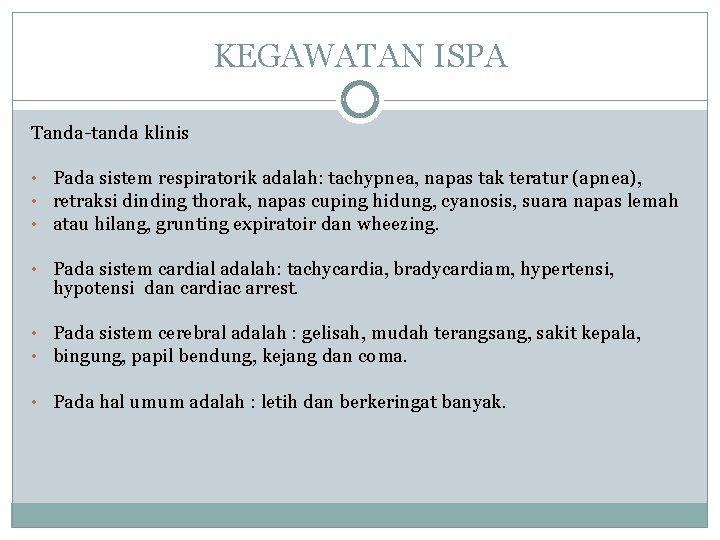 KEGAWATAN ISPA

Tanda-tanda klinis

• Pada sistem respiratorik adalah: tachypnea, napas tak teratur (apnea),
• retraksi dinding thorak, napas cuping hidung, cyanosis, suara napas lemah
• atau hilang, grunting expiratoir dan wheezing.

• Pada sistem cardial adalah: tachycardia, bradycardiam, hypertensi, hypotensi dan cardiac arrest.

• Pada sistem cerebral adalah : gelisah, mudah terangsang, sakit kepala,
• bingung, papil bendung, kejang dan coma.

• Pada hal umum adalah : letih dan berkeringat banyak.